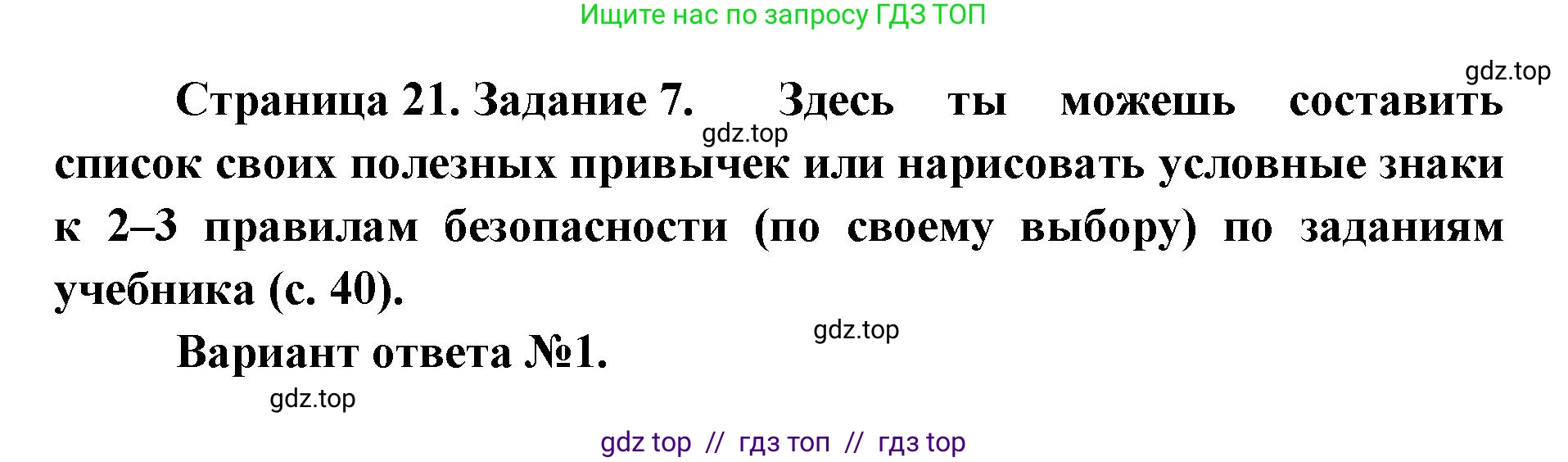 Ищите нас по запросу ГДЗ ТОП

gdz.top

Страница 21. Задание 7. Здесь ты можешь составить список своих полезных привычек или нарисовать условные знаки к 2–3 правилам безопасности (по своему выбору) по заданиям учебника (с. 40).

gdz.top

gdz.top

Вариант ответа №1.

gdz.top

gdz top // гдз топ // гдз top